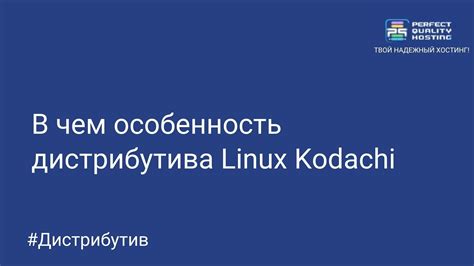 PERFECT QUALITY HOSTING
ТВОЙ НАДЕЖНЫЙ ХОСТИНГ!

В чем особенность дистрибутива Linux Kodachi

#Дистрибутив